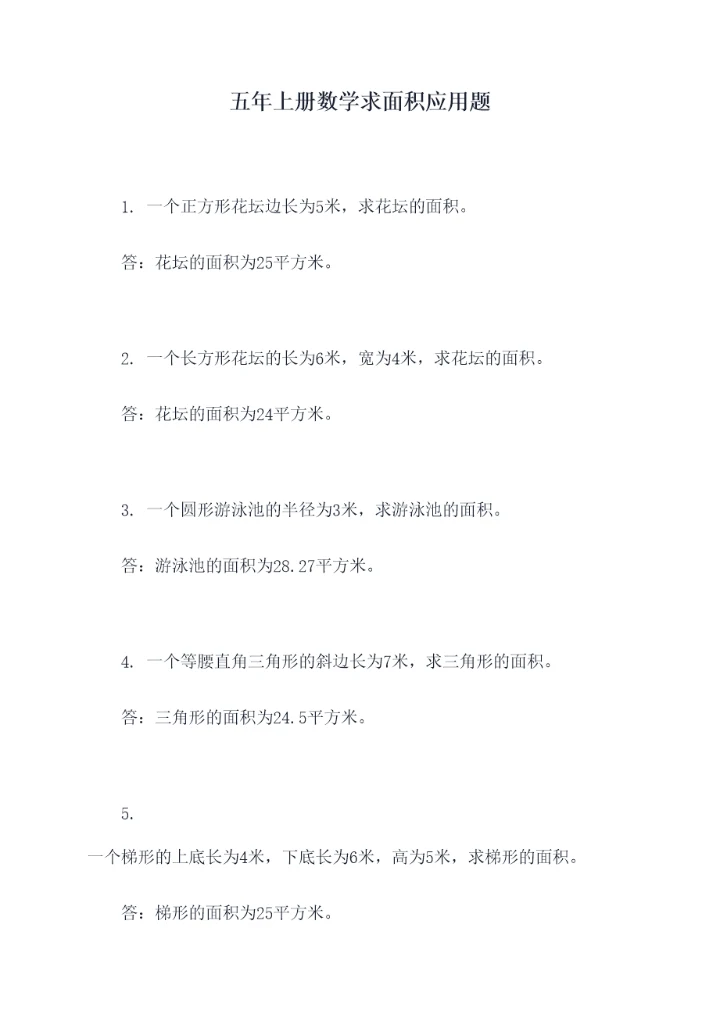 五年上册数学求面积应用题

1. 一个正方形花坛边长为5米，求花坛的面积。

答：花坛的面积为25平方米。

2. 一个长方形花坛的长为6米，宽为4米，求花坛的面积。

答：花坛的面积为24平方米。

3. 一个圆形游泳池的半径为3米，求游泳池的面积。

答：游泳池的面积为28.27平方米。

4. 一个等腰直角三角形的斜边长为7米，求三角形的面积。

答：三角形的面积为24.5平方米。

5.

一个梯形的上底长为4米，下底长为6米，高为5米，求梯形的面积。

答：梯形的面积为25平方米。